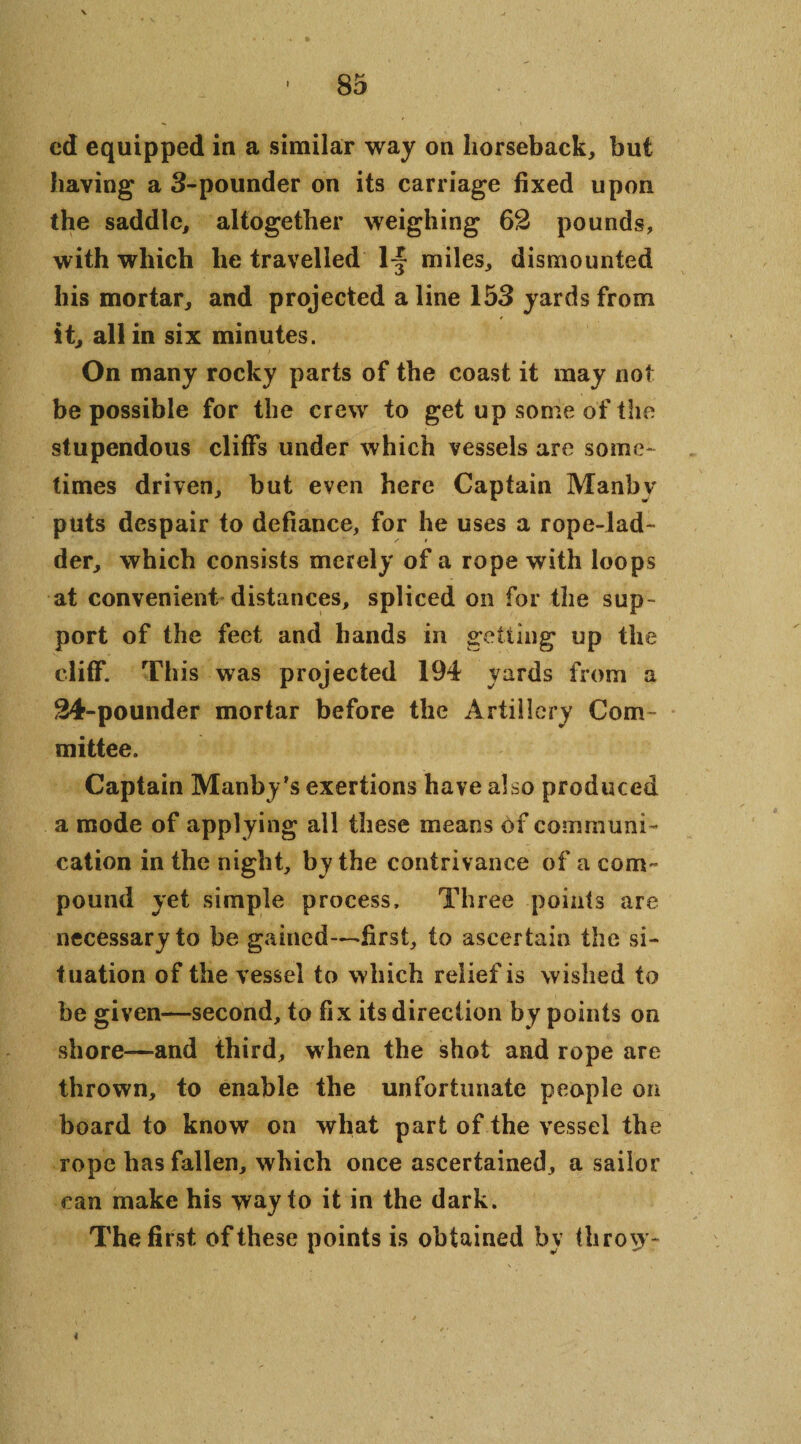 85

ed equipped in a similar way on horseback, but having a 3-pounder on its carriage fixed upon the saddle, altogether weighing 62 pounds, with which he travelled $1\frac{1}{3}$ miles, dismounted his mortar, and projected a line 153 yards from it, all in six minutes.

On many rocky parts of the coast it may not be possible for the crew to get up some of the stupendous cliffs under which vessels are sometimes driven, but even here Captain Manby puts despair to defiance, for he uses a rope-ladder, which consists merely of a rope with loops at convenient distances, spliced on for the support of the feet and hands in getting up the cliff. This was projected 194 yards from a 24-pounder mortar before the Artillery Committee.

Captain Manby's exertions have also produced a mode of applying all these means of communication in the night, by the contrivance of a compound yet simple process. Three points are necessary to be gained—first, to ascertain the situation of the vessel to which relief is wished to be given—second, to fix its direction by points on shore—and third, when the shot and rope are thrown, to enable the unfortunate people on board to know on what part of the vessel the rope has fallen, which once ascertained, a sailor can make his way to it in the dark.

The first of these points is obtained by throw-